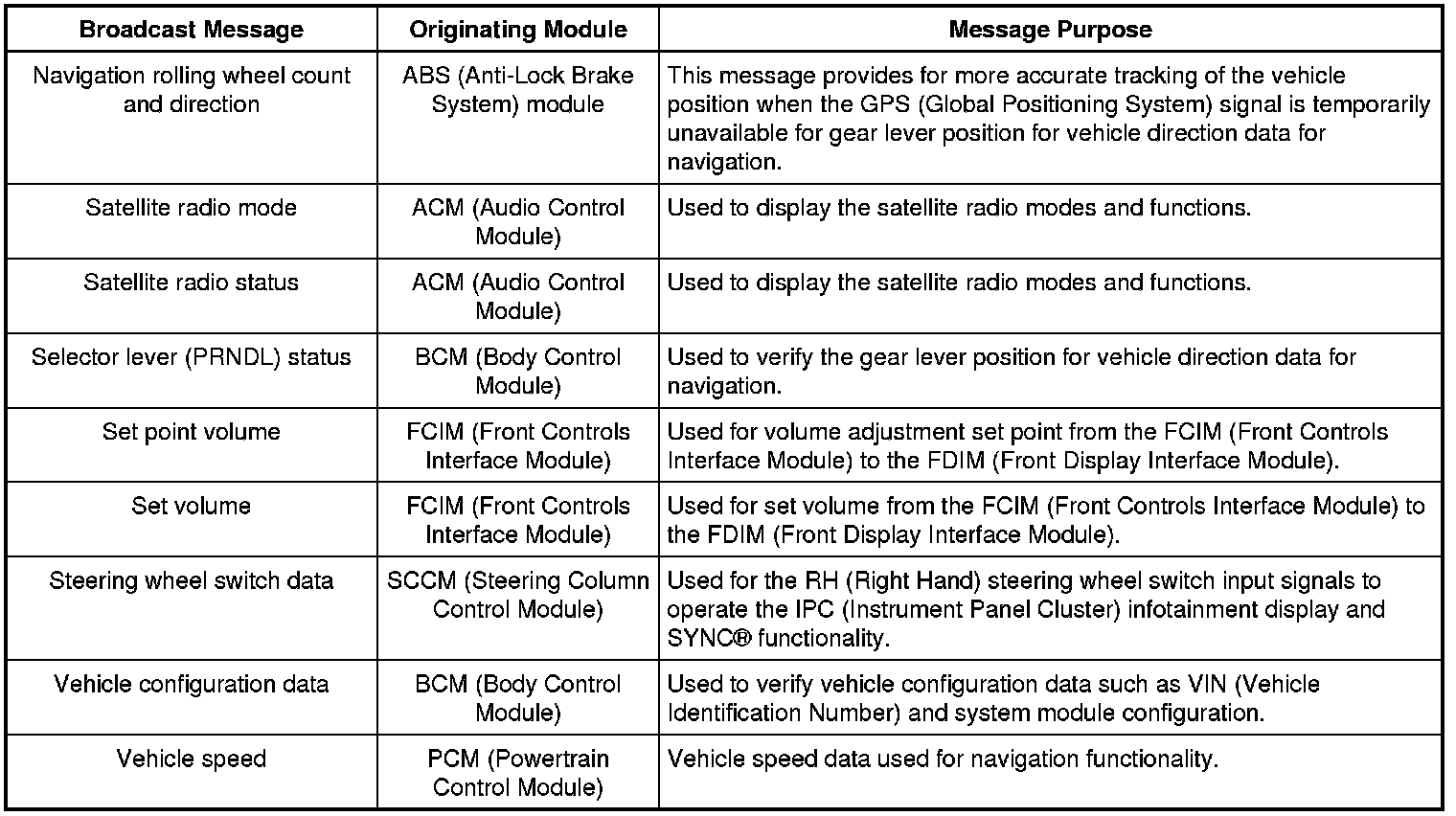 | Broadcast Message | Originating Module | Message Purpose |
|---|---|---|
| Navigation rolling wheel count and direction | ABS (Anti-Lock Brake System) module | This message provides for more accurate tracking of the vehicle position when the GPS (Global Positioning System) signal is temporarily unavailable for gear lever position for vehicle direction data for navigation. |
| Satellite radio mode | ACM (Audio Control Module) | Used to display the satellite radio modes and functions. |
| Satellite radio status | ACM (Audio Control Module) | Used to display the satellite radio modes and functions. |
| Selector lever (PRNDL) status | BCM (Body Control Module) | Used to verify the gear lever position for vehicle direction data for navigation. |
| Set point volume | FCIM (Front Controls Interface Module) | Used for volume adjustment set point from the FCIM (Front Controls Interface Module) to the FDIM (Front Display Interface Module). |
| Set volume | FCIM (Front Controls Interface Module) | Used for set volume from the FCIM (Front Controls Interface Module) to the FDIM (Front Display Interface Module). |
| Steering wheel switch data | SCCM (Steering Column Control Module) | Used for the RH (Right Hand) steering wheel switch input signals to operate the IPC (Instrument Panel Cluster) infotainment display and SYNC® functionality. |
| Vehicle configuration data | BCM (Body Control Module) | Used to verify vehicle configuration data such as VIN (Vehicle Identification Number) and system module configuration. |
| Vehicle speed | PCM (Powertrain Control Module) | Vehicle speed data used for navigation functionality. |